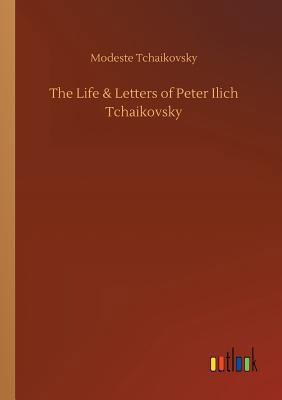 Modeste Tchaikovsky

The Life & Letters of Peter Ilich Tchaikovsky

outlook